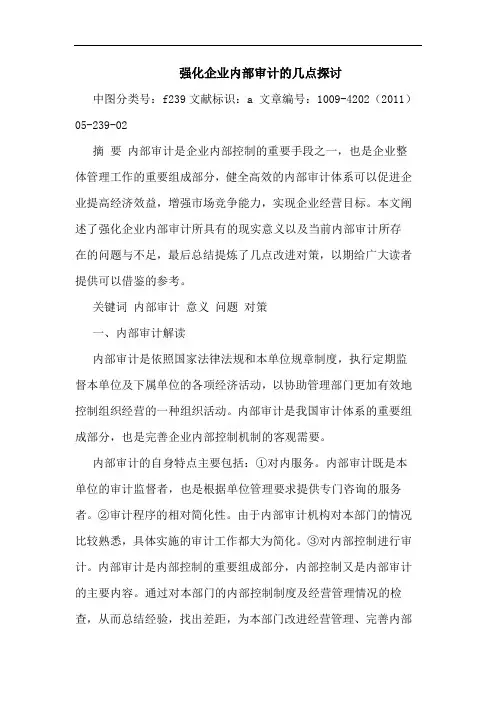 强化企业内部审计的几点探讨

中图分类号：f239 文献标识：a 文章编号：1009-4202（2011）05-239-02

摘 要 内部审计是企业内部控制的重要手段之一，也是企业整体管理工作的重要组成部分，健全高效的内部审计体系可以促进企业提高经济效益，增强市场竞争能力，实现企业经营目标。本文阐述了强化企业内部审计所具有的现实意义以及当前内部审计所存在的问题与不足，最后总结提炼了几点改进对策，以期给广大读者提供可以借鉴的参考。

关键词 内部审计 意义 问题 对策

一、内部审计解读

内部审计是依照国家法律法规和本单位规章制度，执行定期监督本单位及下属单位的各项经济活动，以协助管理部门更加有效地控制组织经营的一种组织活动。内部审计是我国审计体系的重要组成部分，也是完善企业内部控制机制的客观需要。

内部审计的自身特点主要包括：①对内服务。内部审计既是本单位的审计监督者，也是根据单位管理要求提供专门咨询的服务者。②审计程序的相对简化性。由于内部审计机构对本部门的情况比较熟悉，具体实施的审计工作都大为简化。③对内部控制进行审计。内部审计是内部控制的重要组成部分，内部控制又是内部审计的主要内容。通过对本部门的内部控制制度及经营管理情况的检查，从而总结经验，找出差距，为本部门改进经营管理、完善内部